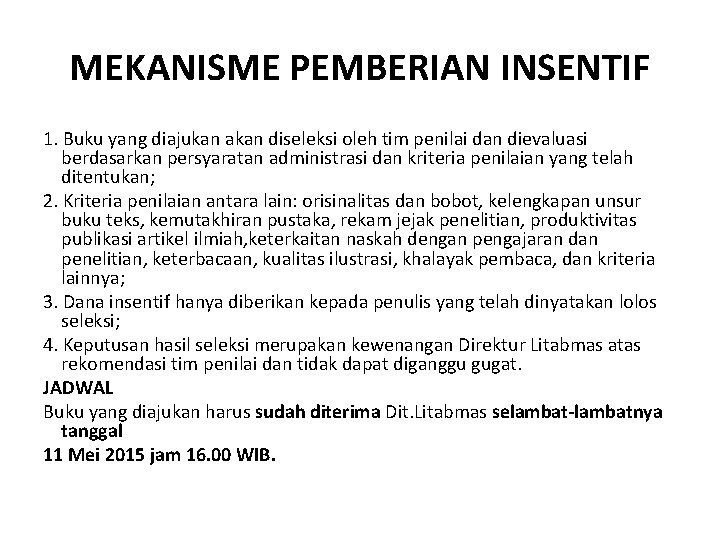 MEKANISME PEMBERIAN INSENTIF

1. Buku yang diajukan akan diseleksi oleh tim penilai dan dievaluasi berdasarkan persyaratan administrasi dan kriteria penilaian yang telah ditentukan;

2. Kriteria penilaian antara lain: orisinalitas dan bobot, kelengkapan unsur buku teks, kemutakhiran pustaka, rekam jejak penelitian, produktivitas publikasi artikel ilmiah,keterkaitan naskah dengan pengajaran dan penelitian, keterbacaan, kualitas ilustrasi, khalayak pembaca, dan kriteria lainnya;

3. Dana insentif hanya diberikan kepada penulis yang telah dinyatakan lolos seleksi;

4. Keputusan hasil seleksi merupakan kewenangan Direktur Litabmas atas rekomendasi tim penilai dan tidak dapat diganggu gugat.

JADWAL

Buku yang diajukan harus sudah diterima Dit.Litabmas selambat-lambatnya tanggal

11 Mei 2015 jam 16.00 WIB.